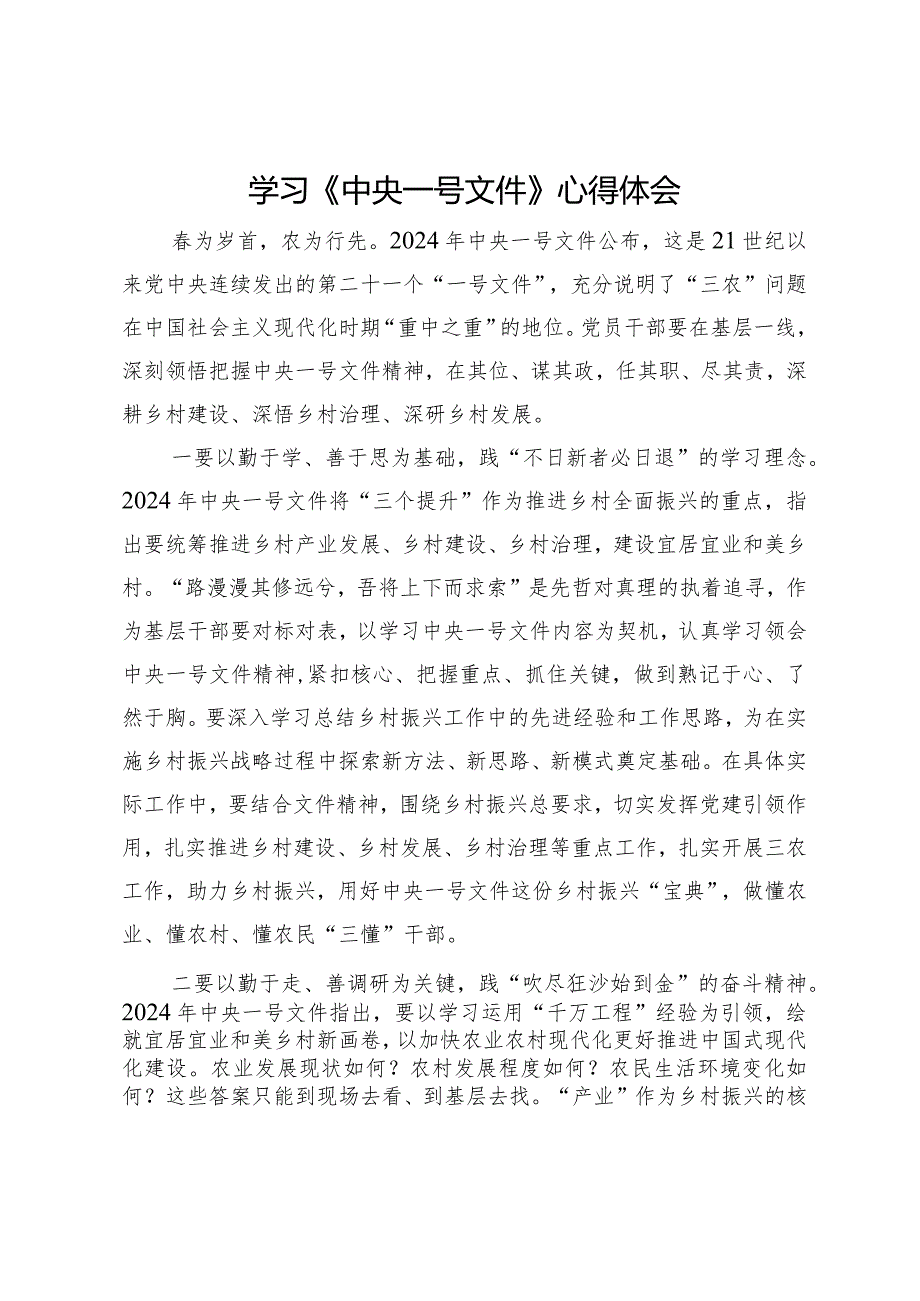 学习《中央一号文件》心得体会

春为岁首，农为行先。2024年中央一号文件公布，这是21世纪以来党中央连续发出的第二十一个“一号文件”，充分说明了“三农”问题在中国社会主义现代化时期“重中之重”的地位。党员干部要在基层一线，深刻领悟把握中央一号文件精神，在其位、谋其政，任其职、尽其责，深耕乡村建设、深悟乡村治理、深研乡村发展。

一要以勤于学、善于思为基础，践“不日新者必日退”的学习理念。2024年中央一号文件将“三个提升”作为推进乡村全面振兴的重点，指出要统筹推进乡村产业发展、乡村建设、乡村治理，建设宜居宜业和美乡村。“路漫漫其修远兮，吾将上下而求索”是先哲对真理的执着追寻，作为基层干部要对标对表，以学习中央一号文件内容为契机，认真学习领会中央一号文件精神,紧扣核心、把握重点、抓住关键，做到熟记于心、了然于胸。要深入学习总结乡村振兴工作中的先进经验和工作思路，为在实施乡村振兴战略过程中探索新方法、新思路、新模式奠定基础。在具体实际工作中，要结合文件精神，围绕乡村振兴总要求，切实发挥党建引领作用，扎实推进乡村建设、乡村发展、乡村治理等重点工作，扎实开展三农工作，助力乡村振兴，用好中央一号文件这份乡村振兴“宝典”，做懂农业、懂农村、懂农民“三懂”干部。

二要以勤于走、善调研为关键，践“吹尽狂沙始到金”的奋斗精神。2024年中央一号文件指出，要以学习运用“千万工程”经验为引领，绘就宜居宜业和美乡村新画卷，以加快农业农村现代化更好推进中国式现代化建设。农业发展现状如何？农村发展程度如何？农民生活环境变化如何？这些答案只能到现场去看、到基层去找。“产业”作为乡村振兴的核